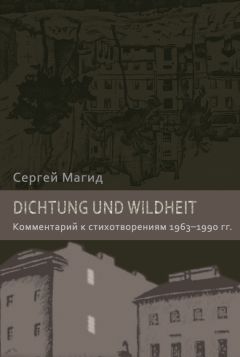 Сергей Магид

DICHTUNG UND WILDHEIT

Комментарий к стихотворениям 1963–1990 гг.